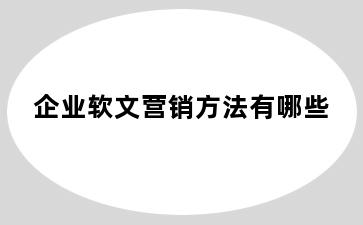 企业软文营销方法有哪些